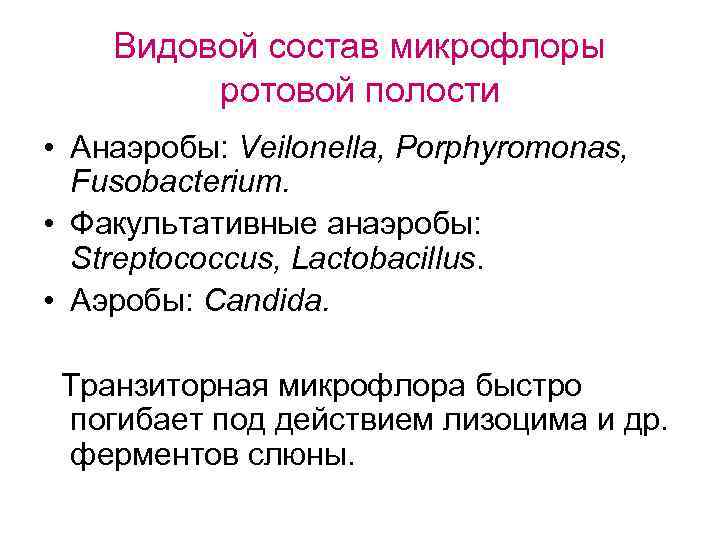 Видовой состав микрофлоры ротовой полости

• Анаэробы: Veilonella, Porphyromonas, Fusobacterium.
• Факультативные анаэробы: Streptococcus, Lactobacillus.
• Аэробы: Candida.

Транзиторная микрофлора быстро погибает под действием лизоцима и др. ферментов слюны.